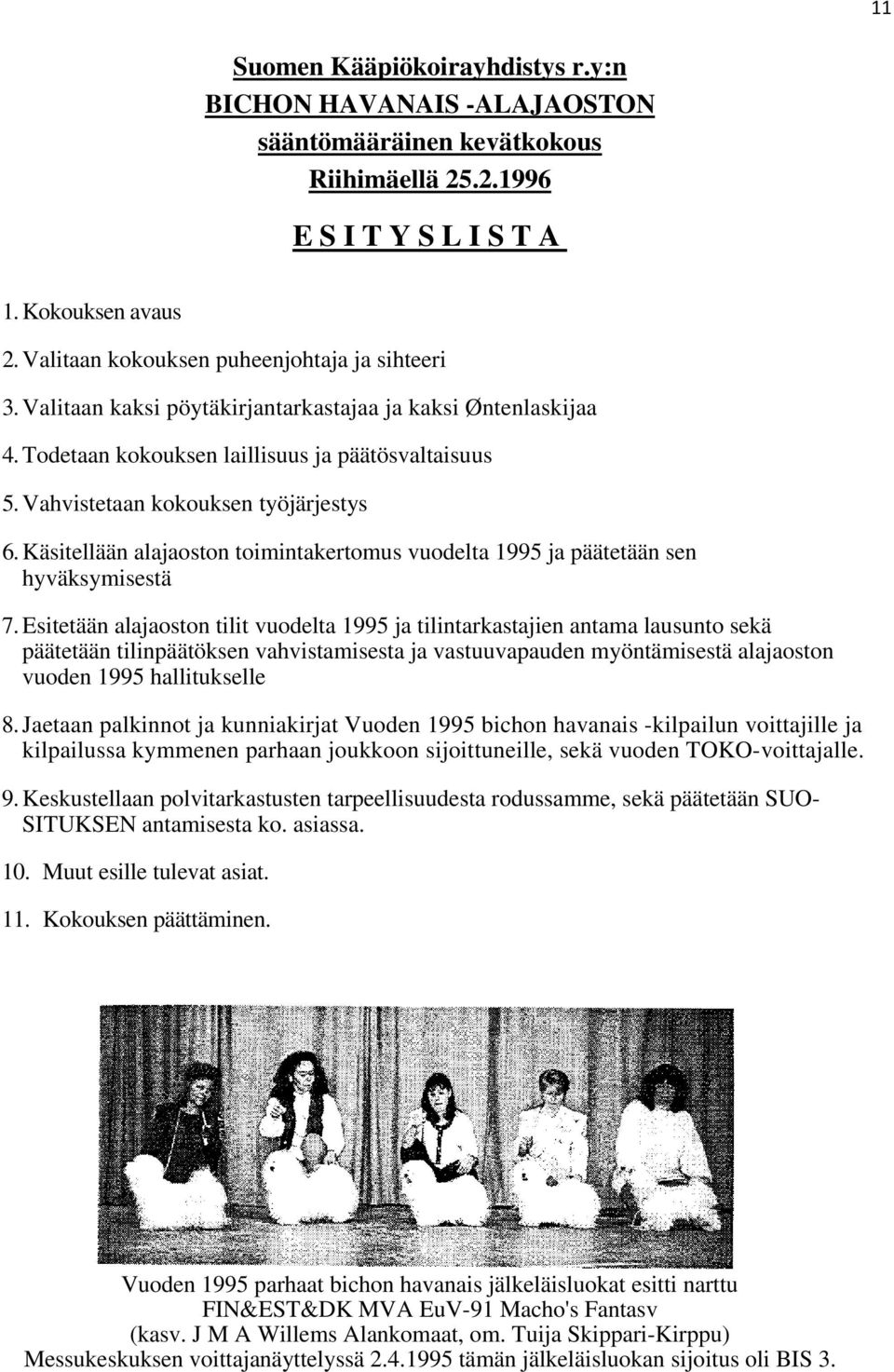 11

Suomen Kääpiökoirayhdistys r.y:n
BICHON HAVANAIS -ALAJAOSTON
sääntömääräinen kevätkokous
Riihimäellä 25.2.1996

E S I T Y S L I S T A

1. Kokouksen avaus

2. Valitaan kokouksen puheenjohtaja ja sihteeri

3. Valitaan kaksi pöytäkirjantarkastajaa ja kaksi Øntenlaskijaa

4. Todetaan kokouksen laillisuus ja päätösvaltaisuus

5. Vahvistetaan kokouksen työjärjestys

6. Käsitellään alajaoston toimintakertomus vuodelta 1995 ja päätetään sen hyväksymisestä

7. Esitetään alajaoston tilit vuodelta 1995 ja tilintarkastajien antama lausunto sekä päätetään tilinpäätöksen vahvistamisesta ja vastuuvapauden myöntämisestä alajaoston vuoden 1995 hallitukselle

8. Jaetaan palkinnot ja kunniakirjat Vuoden 1995 bichon havanais -kilpailun voittajille ja kilpailussa kymmenen parhaan joukkoon sijoittuneille, sekä vuoden TOKO-voittajalle.

9. Keskustellaan polvitarkastusten tarpeellisuudesta rodussamme, sekä päätetään SUOSITUKSEN antamisesta ko. asiassa.

10. Muut esille tulevat asiat.

11. Kokouksen päättäminen.

Vuoden 1995 parhaat bichon havanais jälkeläisluokat esitti narttu FIN&EST&DK MVA EuV-91 Macho's Fantasv (kasv. J M A Willems Alankomaat, om. Tuija Skippari-Kirppu) Messukeskuksen voittajanäyttelyssä 2.4.1995 tämän jälkeläisluokan sijoitus oli BIS 3.